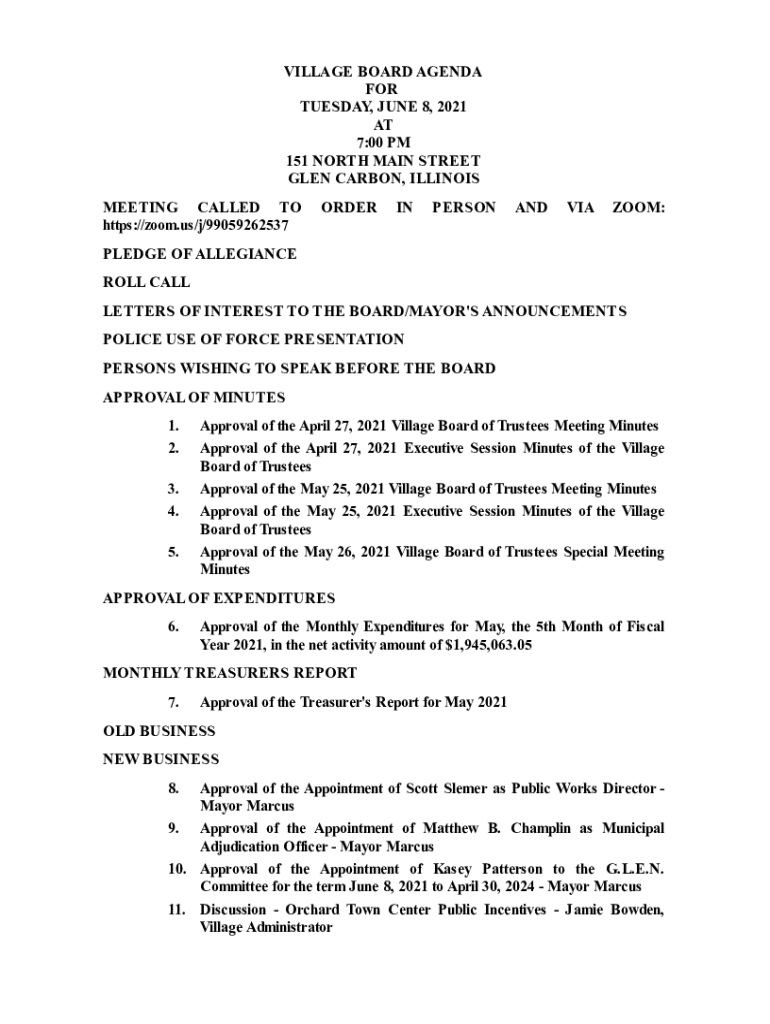 VILLAGE BOARD AGENDA
FOR
TUESDAY, JUNE 8, 2021
AT
7:00 PM
151 NORTH MAIN STREET
GLEN CARBON, ILLINOIS

MEETING CALLED TO ORDER IN PERSON AND VIA ZOOM: https://zoom.us/j/99059262537

PLEDGE OF ALLEGIANCE

ROLL CALL

LETTERS OF INTEREST TO THE BOARD/MAYOR'S ANNOUNCEMENTS

POLICE USE OF FORCE PRESENTATION

PERSONS WISHING TO SPEAK BEFORE THE BOARD

APPROVAL OF MINUTES

1. Approval of the April 27, 2021 Village Board of Trustees Meeting Minutes
2. Approval of the April 27, 2021 Executive Session Minutes of the Village Board of Trustees
3. Approval of the May 25, 2021 Village Board of Trustees Meeting Minutes
4. Approval of the May 25, 2021 Executive Session Minutes of the Village Board of Trustees
5. Approval of the May 26, 2021 Village Board of Trustees Special Meeting Minutes

APPROVAL OF EXPENDITURES

6. Approval of the Monthly Expenditures for May, the 5th Month of Fiscal Year 2021, in the net activity amount of $1,945,063.05

MONTHLY TREASURERS REPORT

7. Approval of the Treasurer's Report for May 2021

OLD BUSINESS

NEW BUSINESS

8. Approval of the Appointment of Scott Slemer as Public Works Director - Mayor Marcus
9. Approval of the Appointment of Matthew B. Champlin as Municipal Adjudication Officer - Mayor Marcus
10. Approval of the Appointment of Kasey Patterson to the G.L.E.N. Committee for the term June 8, 2021 to April 30, 2024 - Mayor Marcus
11. Discussion - Orchard Town Center Public Incentives - Jamie Bowden, Village Administrator